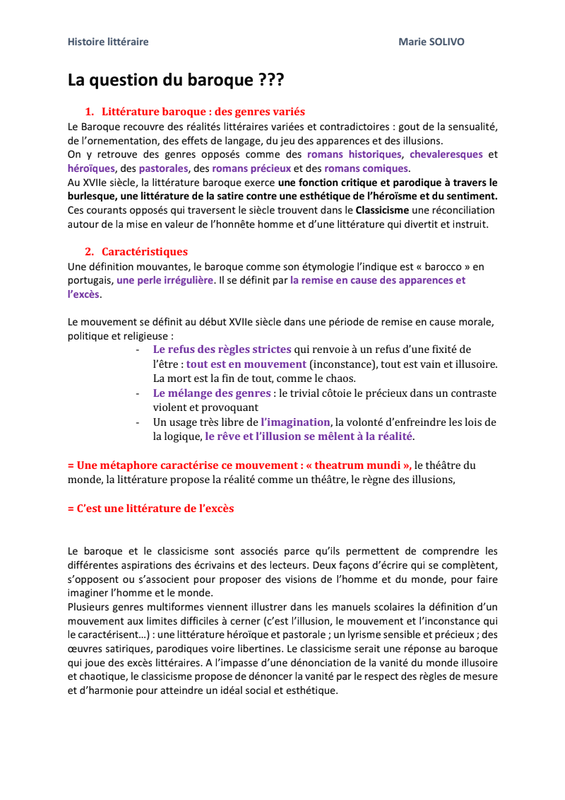 Histoire littéraire Marie SOLIVO

La question du baroque ???

1. Littérature baroque : des genres variés

Le Baroque recouvre des réalités littéraires variées et contradictoires : gout de la sensualité, de l'ornementation, des effets de langage, du jeu des apparences et des illusions.
On y retrouve des genres opposés comme des romans historiques, chevaleresques et héroïques, des pastorales, des romans précieux et des romans comiques.
Au XVIIe siècle, la littérature baroque exerce une fonction critique et parodique à travers le burlesque, une littérature de la satire contre une esthétique de l'héroïsme et du sentiment.
Ces courants opposés qui traversent le siècle trouvent dans le Classicisme une réconciliation autour de la mise en valeur de l'honnête homme et d'une littérature qui divertit et instruit.

2. Caractéristiques

Une définition mouvantes, le baroque comme son étymologie l'indique est « barocco » en portugais, une perle irrégulière. Il se définit par la remise en cause des apparences et l'excès.

Le mouvement se définit au début XVIIe siècle dans une période de remise en cause morale, politique et religieuse :

- Le refus des règles strictes qui renvoie à un refus d'une fixité de l'être : tout est en mouvement (inconstance), tout est vain et illusoire. La mort est la fin de tout, comme le chaos.
- Le mélange des genres : le trivial côtoie le précieux dans un contraste violent et provoquant
- Un usage très libre de l'imagination, la volonté d'enfreindre les lois de la logique, le rêve et l'illusion se mêlent à la réalité.

= Une métaphore caractérise ce mouvement : « theatrum mundi », le théâtre du monde, la littérature propose la réalité comme un théâtre, le règne des illusions,

= C'est une littérature de l'excès

Le baroque et le classicisme sont associés parce qu'ils permettent de comprendre les différentes aspirations des écrivains et des lecteurs. Deux façons d'écrire qui se complètent, s'opposent ou s'associent pour proposer des visions de l'homme et du monde, pour faire imaginer l'homme et le monde.
Plusieurs genres multiformes viennent illustrer dans les manuels scolaires la définition d'un mouvement aux limites difficiles à cerner (c'est l'illusion, le mouvement et l'inconstance qui le caractérisent…) : une littérature héroïque et pastorale ; un lyrisme sensible et précieux ; des œuvres satiriques, parodiques voire libertines. Le classicisme serait une réponse au baroque qui joue des excès littéraires. A l'impasse d'une dénonciation de la vanité du monde illusoire et chaotique, le classicisme propose de dénoncer la vanité par le respect des règles de mesure et d'harmonie pour atteindre un idéal social et esthétique.